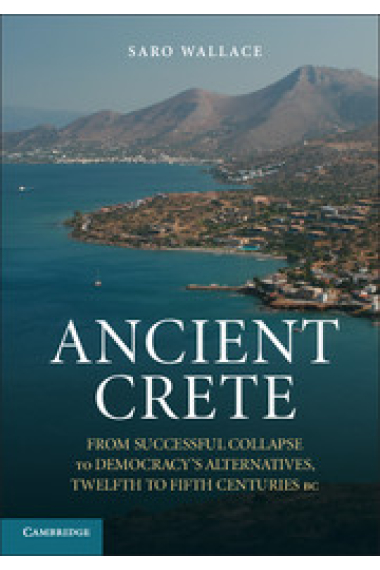 SARO WALLACE

ANCIENT CRETE

FROM SUCCESSFUL COLLAPSE TO DEMOCRACY'S ALTERNATIVES, TWELFTH TO FIFTH CENTURIES BC

CAMBRIDGE